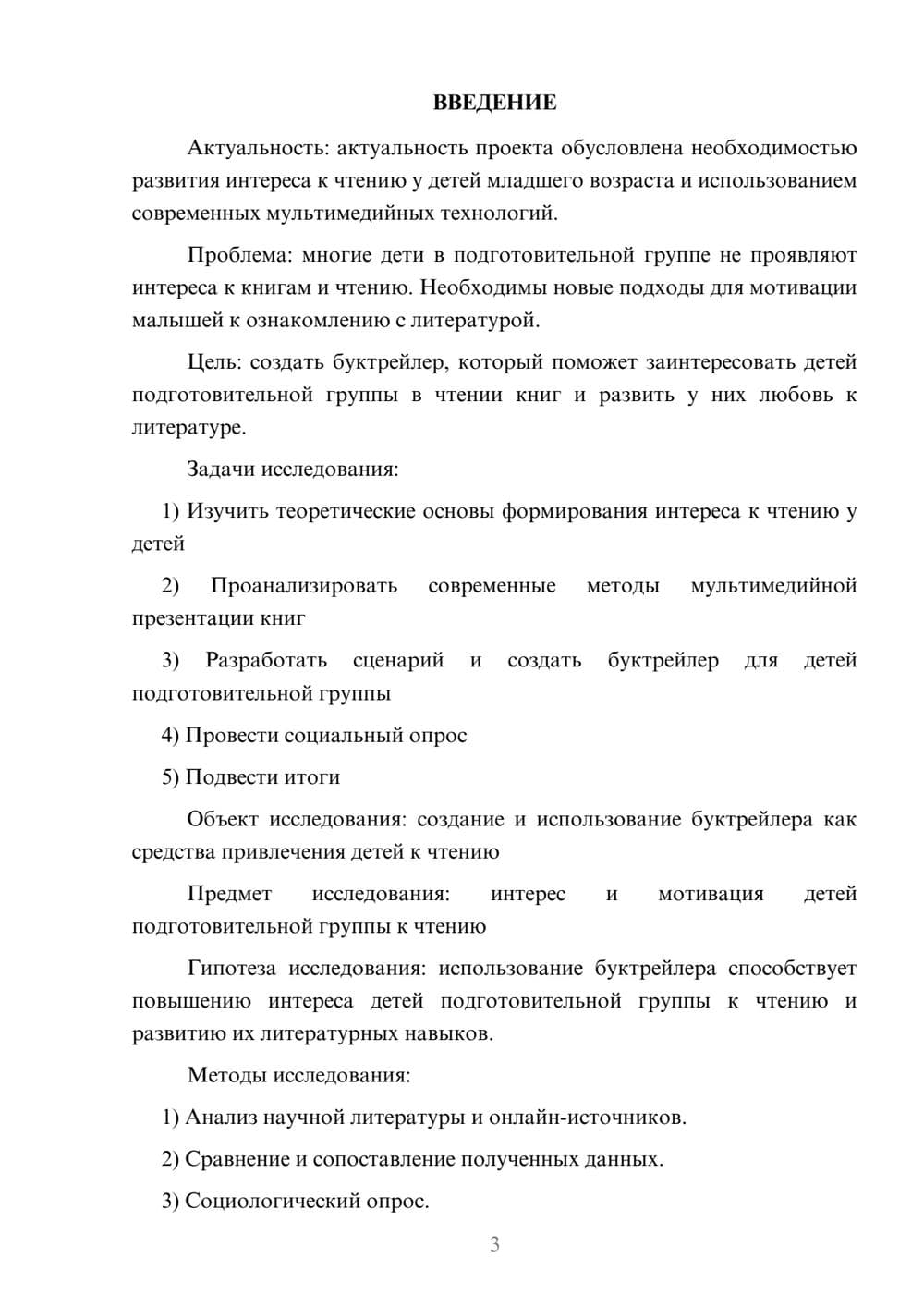 ВВЕДЕНИЕ

Актуальность: актуальность проекта обусловлена необходимостью развития интереса к чтению у детей младшего возраста и использованием современных мультимедийных технологий.

Проблема: многие дети в подготовительной группе не проявляют интереса к книгам и чтению. Необходимы новые подходы для мотивации малышей к ознакомлению с литературой.

Цель: создать буктрейлер, который поможет заинтересовать детей подготовительной группы в чтении книг и развить у них любовь к литературе.

Задачи исследования:

1) Изучить теоретические основы формирования интереса к чтению у детей

2) Проанализировать современные методы мультимедийной презентации книг

3) Разработать сценарий и создать буктрейлер для детей подготовительной группы

4) Провести социальный опрос

5) Подвести итоги

Объект исследования: создание и использование буктрейлера как средства привлечения детей к чтению

Предмет исследования: интерес и мотивация детей подготовительной группы к чтению

Гипотеза исследования: использование буктрейлера способствует повышению интереса детей подготовительной группы к чтению и развитию их литературных навыков.

Методы исследования:

1) Анализ научной литературы и онлайн-источников.

2) Сравнение и сопоставление полученных данных.

3) Социологический опрос.

3